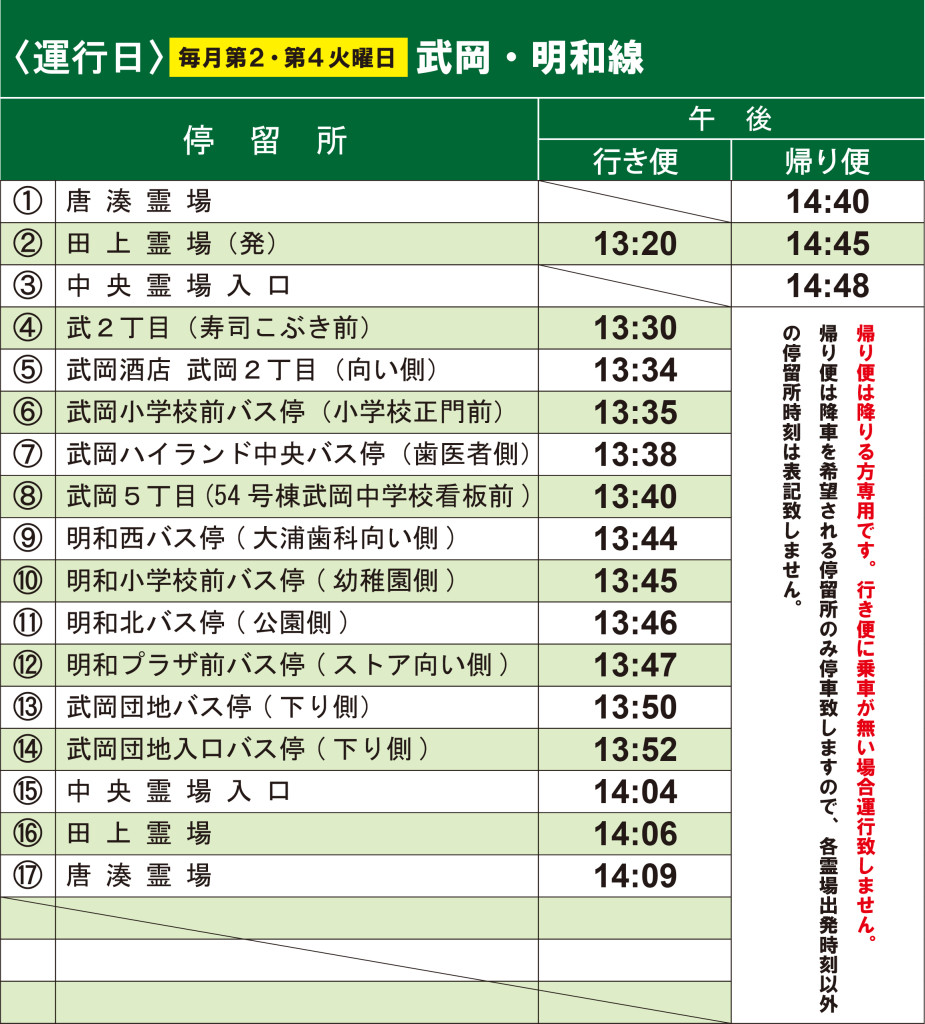 〈運行日〉 毎月第2・第4火曜日 武岡・明和線

| 停留所 | | 午後 | |
|---|---|---|---|
| | | 行き便 | 帰り便 |
| ① | 唐湊霊場 | | 14:40 |
| ② | 田上霊場（発） | 13:20 | 14:45 |
| ③ | 中央霊場入口 | | 14:48 |
| ④ | 武2丁目（寿司こぶき前） | 13:30 | 帰り便は降りる方専用です。行き便に乗車が無い場合運行致しません。帰り便は降車を希望される停留所のみ停車致しますので、各霊場出発時刻以外の停留所時刻は表記致しません。 |
| ⑤ | 武岡酒店 武岡2丁目（向い側） | 13:34 | |
| ⑥ | 武岡小学校前バス停（小学校正門前） | 13:35 | |
| ⑦ | 武岡ハイランド中央バス停（歯医者側） | 13:38 | |
| ⑧ | 武岡5丁目(54号棟武岡中学校看板前) | 13:40 | |
| ⑨ | 明和西バス停（大浦歯科向い側） | 13:44 | |
| ⑩ | 明和小学校前バス停（幼稚園側） | 13:45 | |
| ⑪ | 明和北バス停（公園側） | 13:46 | |
| ⑫ | 明和プラザ前バス停（ストア向い側） | 13:47 | |
| ⑬ | 武岡団地バス停（下り側） | 13:50 | |
| ⑭ | 武岡団地入口バス停（下り側） | 13:52 | |
| ⑮ | 中央霊場入口 | 14:04 | |
| ⑯ | 田上霊場 | 14:06 | |
| ⑰ | 唐湊霊場 | 14:09 | |